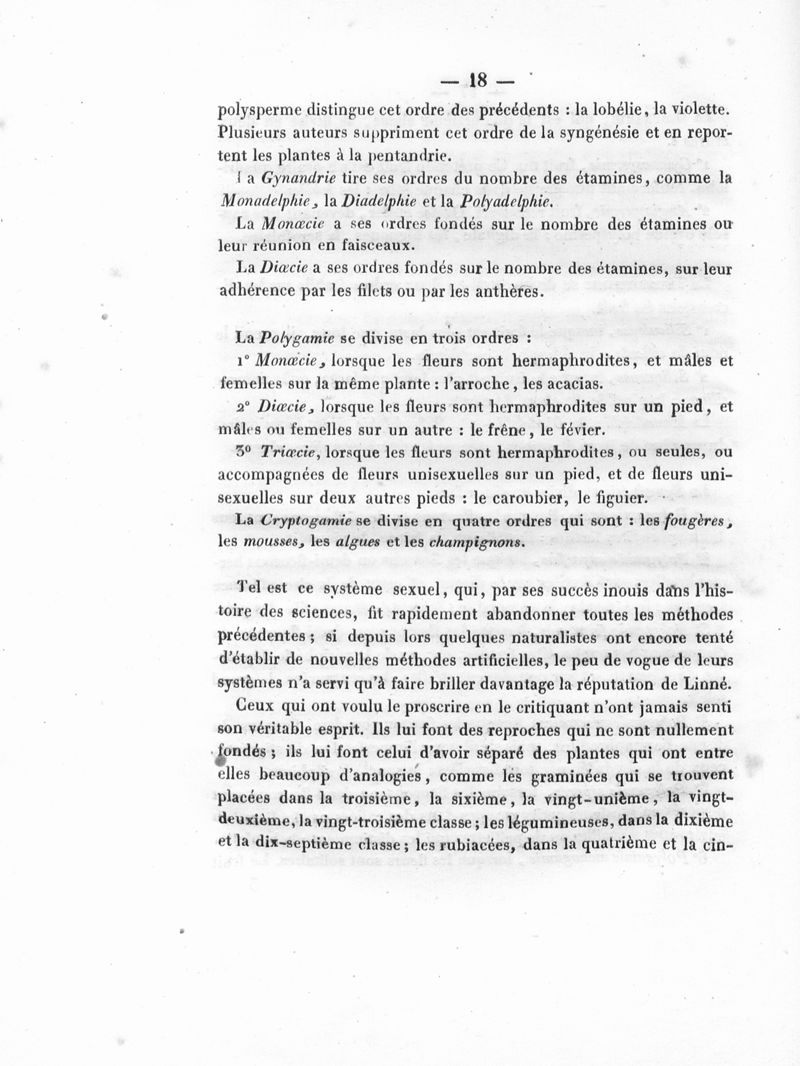 — 18 —

polysperme distingue cet ordre des précédents : la lobélie, la violette. Plusieurs auteurs suppriment cet ordre de la syngénésie et en reportent les plantes à la pentandrie.

La Gynandrie tire ses ordres du nombre des étamines, comme la Monadelphie, la Diadelphie et la Polyadelphie.

La Monœcie a ses ordres fondés sur le nombre des étamines ou leur réunion en faisceaux.

La Diœcie a ses ordres fondés sur le nombre des étamines, sur leur adhérence par les filets ou par les anthères.

La Polygamie se divise en trois ordres :

1° Monœcie, lorsque les fleurs sont hermaphrodites, et mâles et femelles sur la même plante : l'arroche, les acacias.

2° Diœcie, lorsque les fleurs sont hermaphrodites sur un pied, et mâles ou femelles sur un autre : le frêne, le févier.

3° Triœcie, lorsque les fleurs sont hermaphrodites, ou seules, ou accompagnées de fleurs unisexuelles sur un pied, et de fleurs unisexuelles sur deux autres pieds : le caroubier, le figuier.

La Cryptogamie se divise en quatre ordres qui sont : les fougères, les mousses, les algues et les champignons.

Tel est ce système sexuel, qui, par ses succès inouis dans l'histoire des sciences, fit rapidement abandonner toutes les méthodes précédentes ; si depuis lors quelques naturalistes ont encore tenté d'établir de nouvelles méthodes artificielles, le peu de vogue de leurs systèmes n'a servi qu'à faire briller davantage la réputation de Linné.

Ceux qui ont voulu le proscrire en le critiquant n'ont jamais senti son véritable esprit. Ils lui font des reproches qui ne sont nullement fondés ; ils lui font celui d'avoir séparé des plantes qui ont entre elles beaucoup d'analogies, comme les graminées qui se trouvent placées dans la troisième, la sixième, la vingt-unième, la vingt-deuxième, la vingt-troisième classe ; les légumineuses, dans la dixième et la dix-septième classe ; les rubiacées, dans la quatrième et la cin-